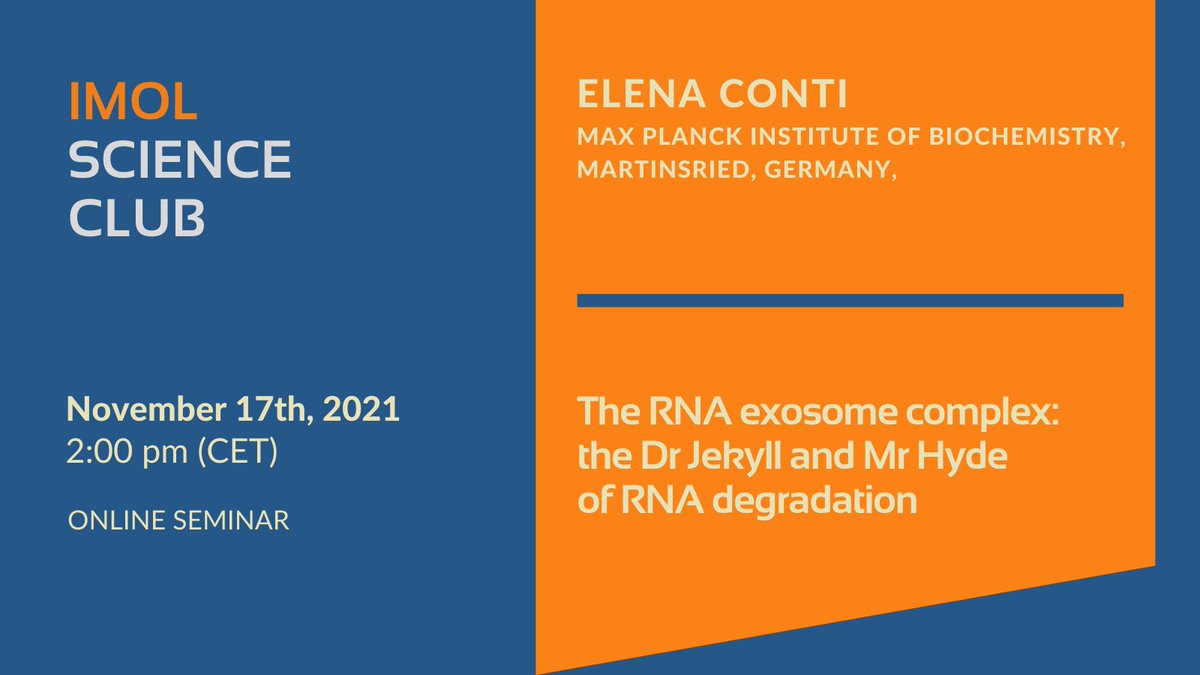 IMOL
SCIENCE
CLUB

November 17th, 2021
2:00 pm (CET)

ONLINE SEMINAR

ELENA CONTI
MAX PLANCK INSTITUTE OF BIOCHEMISTRY, MARTINSRIED, GERMANY,

The RNA exosome complex: the Dr Jekyll and Mr Hyde of RNA degradation